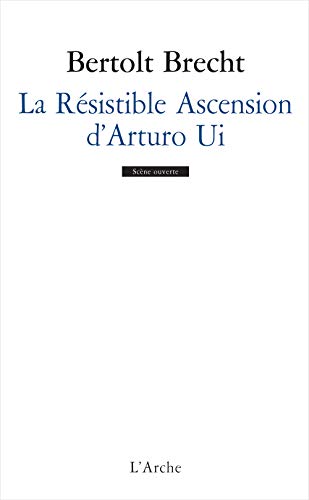 Bertolt Brecht

La Résistible Ascension d'Arturo Ui

Scène ouverte

L'Arche